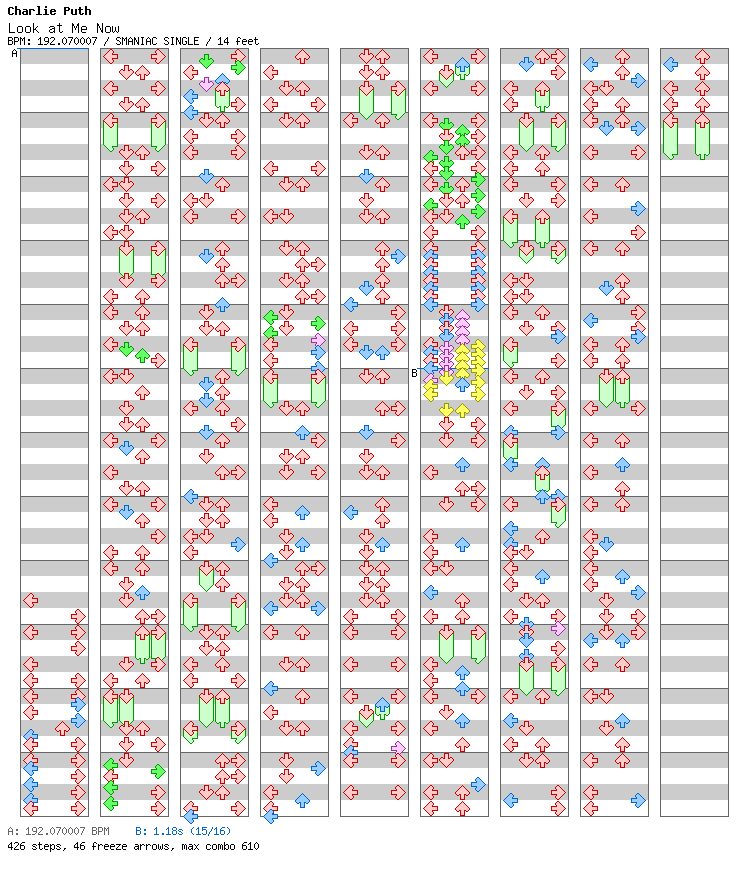 Charlie Puth
Look at Me Now
BPM: 192.070007 / SMANIAC SINGLE / 14 feet

A

B

A: 192.070007 BPM B: 1.18s (15/16)
426 steps, 46 freeze arrows, max combo 610